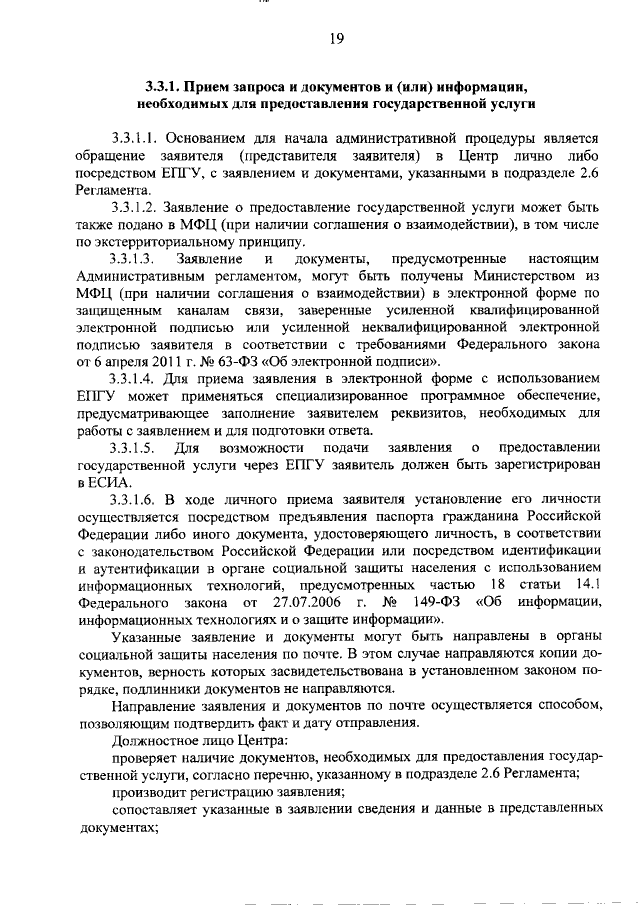 19

3.3.1. Прием запроса и документов и (или) информации, необходимых для предоставления государственной услуги

3.3.1.1. Основанием для начала административной процедуры является обращение заявителя (представителя заявителя) в Центр лично либо посредством ЕПГУ, с заявлением и документами, указанными в подразделе 2.6 Регламента.

3.3.1.2. Заявление о предоставление государственной услуги может быть также подано в МФЦ (при наличии соглашения о взаимодействии), в том числе по экстерриториальному принципу.

3.3.1.3. Заявление и документы, предусмотренные настоящим Административным регламентом, могут быть получены Министерством из МФЦ (при наличии соглашения о взаимодействии) в электронной форме по защищенным каналам связи, заверенные усиленной квалифицированной электронной подписью или усиленной неквалифицированной электронной подписью заявителя в соответствии с требованиями Федерального закона от 6 апреля 2011 г. № 63-ФЗ «Об электронной подписи».

3.3.1.4. Для приема заявления в электронной форме с использованием ЕПГУ может применяться специализированное программное обеспечение, предусматривающее заполнение заявителем реквизитов, необходимых для работы с заявлением и для подготовки ответа.

3.3.1.5. Для возможности подачи заявления о предоставлении государственной услуги через ЕПГУ заявитель должен быть зарегистрирован в ЕСИА.

3.3.1.6. В ходе личного приема заявителя установление его личности осуществляется посредством предъявления паспорта гражданина Российской Федерации либо иного документа, удостоверяющего личность, в соответствии с законодательством Российской Федерации или посредством идентификации и аутентификации в органе социальной защиты населения с использованием информационных технологий, предусмотренных частью 18 статьи 14.1 Федерального закона от 27.07.2006 г. № 149-ФЗ «Об информации, информационных технологиях и о защите информации».

Указанные заявление и документы могут быть направлены в органы социальной защиты населения по почте. В этом случае направляются копии документов, верность которых засвидетельствована в установленном законом порядке, подлинники документов не направляются.

Направление заявления и документов по почте осуществляется способом, позволяющим подтвердить факт и дату отправления.

Должностное лицо Центра:

проверяет наличие документов, необходимых для предоставления государственной услуги, согласно перечню, указанному в подразделе 2.6 Регламента;

производит регистрацию заявления;

сопоставляет указанные в заявлении сведения и данные в представленных документах;